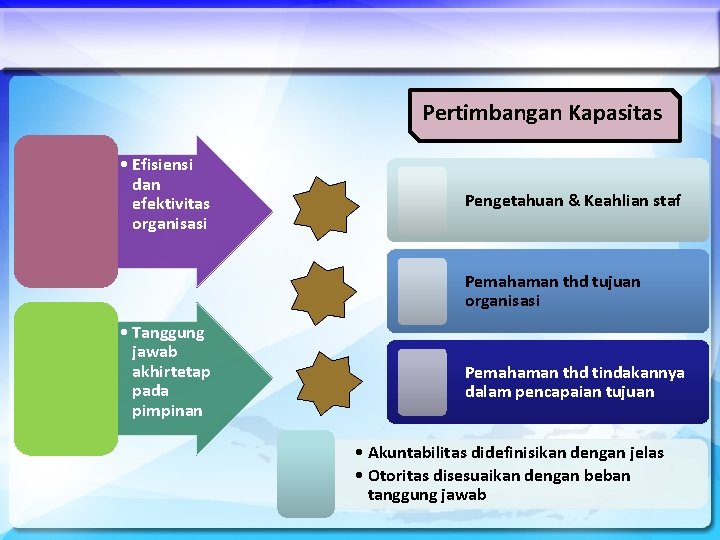 Pertimbangan Kapasitas

• Efisiensi dan efektivitas organisasi

• Tanggung jawab akhirtetap pada pimpinan

Pengetahuan & Keahlian staf

Pemahaman thd tujuan organisasi

Pemahaman thd tindakannya dalam pencapaian tujuan

• Akuntabilitas didefinisikan dengan jelas
• Otoritas disesuaikan dengan beban tanggung jawab